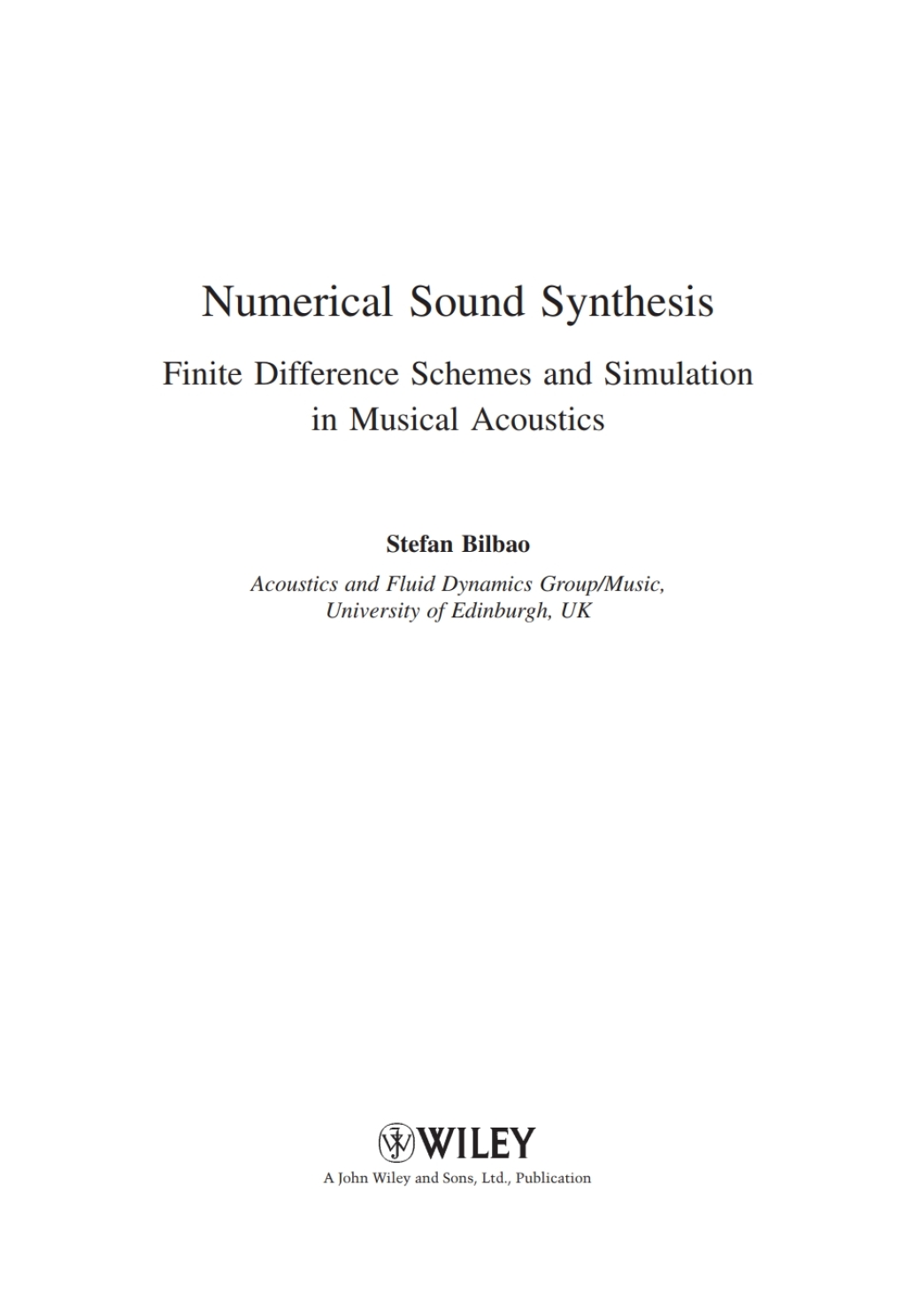 Numerical Sound Synthesis

Finite Difference Schemes and Simulation in Musical Acoustics

Stefan Bilbao

Acoustics and Fluid Dynamics Group/Music, University of Edinburgh, UK

WILEY

A John Wiley and Sons, Ltd., Publication